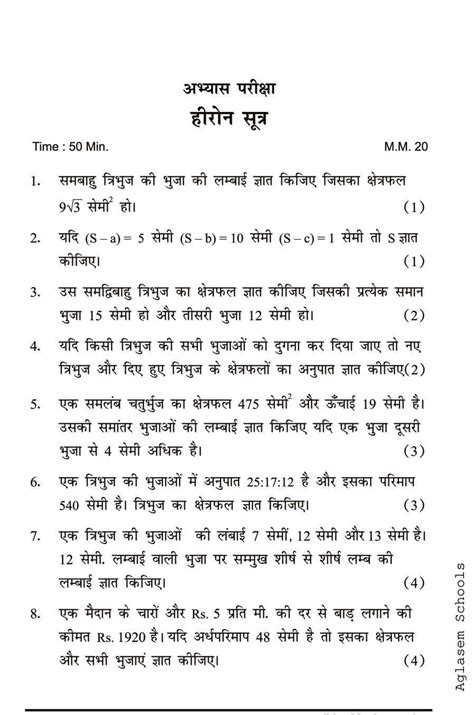 अभ्यास परीक्षा

हीरोन सूत्र

Time : 50 Min.

M.M. 20

1. समबाहु त्रिभुज की भुजा की लम्बाई ज्ञात किजिए जिसका क्षेत्रफल $9\sqrt{3}$ सेमी$^2$ हो। (1)

2. यदि (S – a) = 5 सेमी (S – b) = 10 सेमी (S – c) = 1 सेमी तो S ज्ञात कीजिए। (1)

3. उस समद्विबाहु त्रिभुज का क्षेत्रफल ज्ञात कीजिए जिसकी प्रत्येक समान भुजा 15 सेमी हो और तीसरी भुजा 12 सेमी हो। (2)

4. यदि किसी त्रिभुज की सभी भुजाओं को दुगना कर दिया जाए तो नए त्रिभुज और दिए हुए त्रिभुज के क्षेत्रफलों का अनुपात ज्ञात कीजिए(2)

5. एक समलंब चतुर्भुज का क्षेत्रफल 475 सेमी$^2$ और ऊँचाई 19 सेमी है। उसकी समांतर भुजाओं की लम्बाई ज्ञात किजिए यदि एक भुजा दूसरी भुजा से 4 सेमी अधिक है। (3)

6. एक त्रिभुज की भुजाओं में अनुपात 25:17:12 है और इसका परिमाप 540 सेमी है। त्रिभुज का क्षेत्रफल ज्ञात किजिए। (3)

7. एक त्रिभुज की भुजाओं की लंबाई 7 सेमीं, 12 सेमी और 13 सेमी है। 12 सेमी. लम्बाई वाली भुजा पर सम्मुख शीर्ष से शीर्ष लम्ब की लम्बाई ज्ञात किजिए। (4)

8. एक मैदान के चारों और Rs. 5 प्रति मी. की दर से बाड़ लगाने की कीमत Rs. 1920 है। यदि अर्धपरिमाप 48 सेमी है तो इसका क्षेत्रफल और सभी भुजाएं ज्ञात कीजिए। (4)

Aglasem Schools